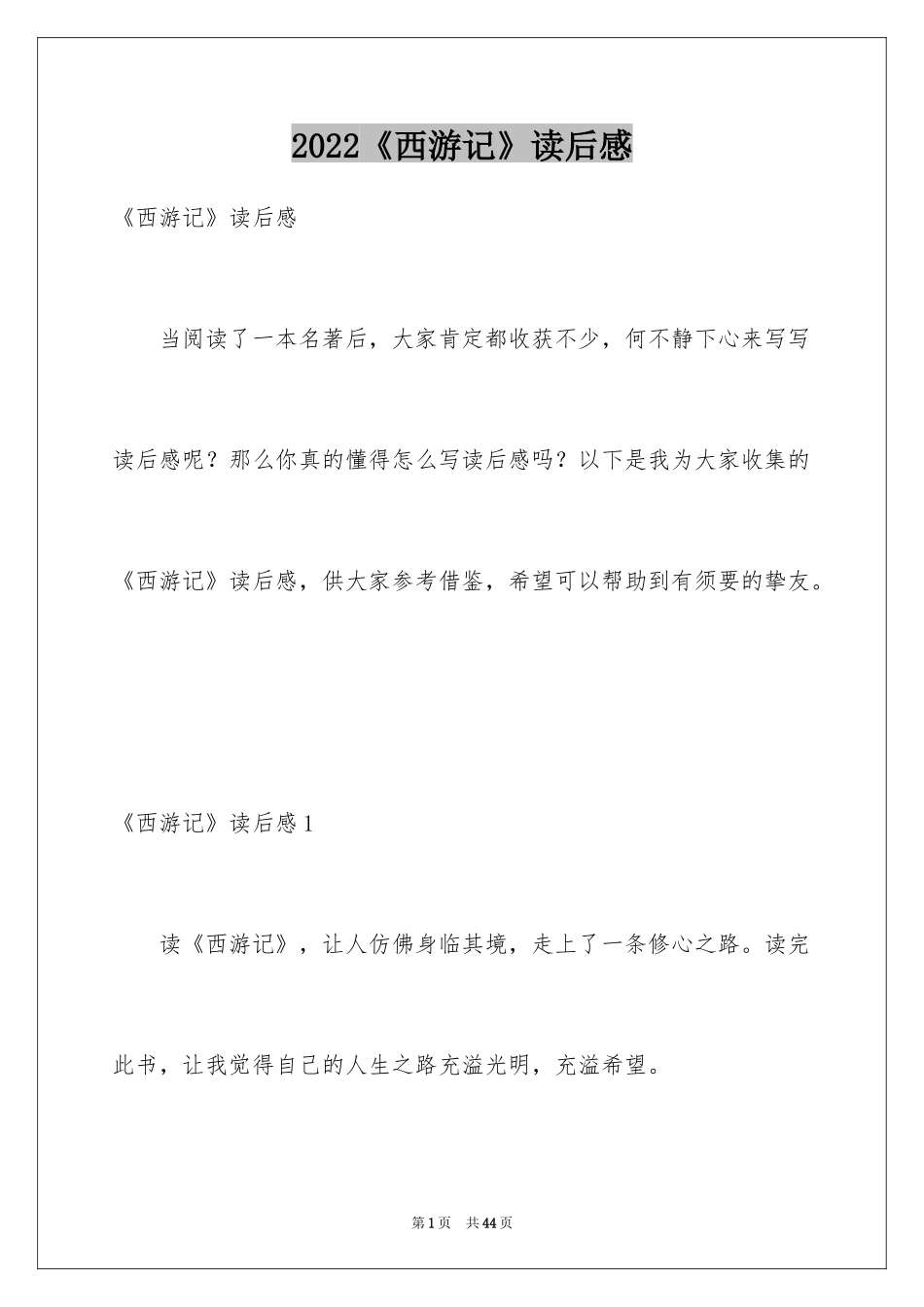 2022《西游记》读后感

《西游记》读后感

当阅读了一本名著后，大家肯定都收获不少，何不静下心来写写读后感呢？那么你真的懂得怎么写读后感吗？以下是我为大家收集的《西游记》读后感，供大家参考借鉴，希望可以帮助到有须要的挚友。

《西游记》读后感1

读《西游记》，让人仿佛身临其境，走上了一条修心之路。读完此书，让我觉得自己的人生之路充溢光明，充溢希望。

第1页 共44页